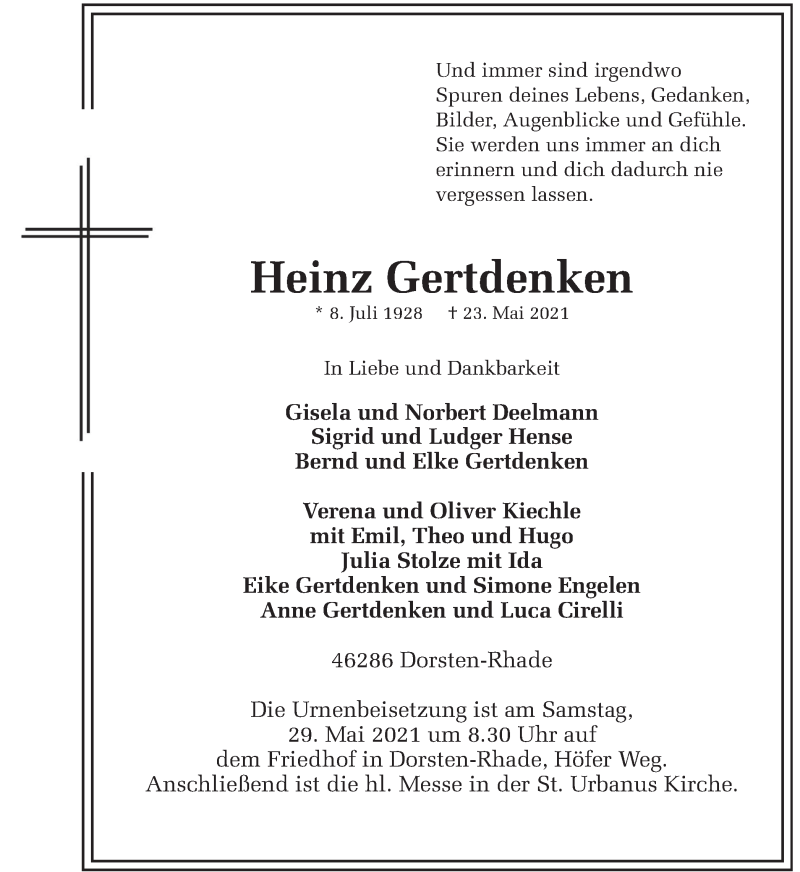 Und immer sind irgendwo Spuren deines Lebens, Gedanken, Bilder, Augenblicke und Gefühle. Sie werden uns immer an dich erinnern und dich dadurch nie vergessen lassen.

Heinz Gertdenken

* 8. Juli 1928 † 23. Mai 2021

In Liebe und Dankbarkeit

Gisela und Norbert Deelmann
Sigrid und Ludger Hense
Bernd und Elke Gertdenken

Verena und Oliver Kiechle
mit Emil, Theo und Hugo
Julia Stolze mit Ida
Eike Gertdenken und Simone Engelen
Anne Gertdenken und Luca Cirelli

46286 Dorsten-Rhade

Die Urnenbeisetzung ist am Samstag, 29. Mai 2021 um 8.30 Uhr auf dem Friedhof in Dorsten-Rhade, Höfer Weg. Anschließend ist die hl. Messe in der St. Urbanus Kirche.